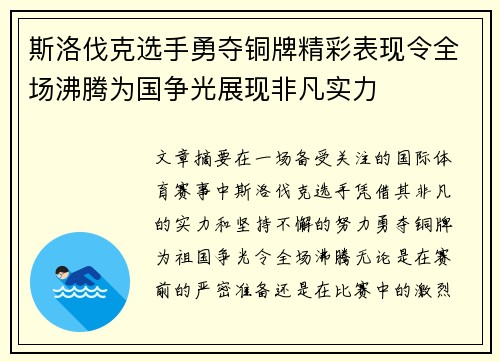 斯洛伐克选手勇夺铜牌精彩表现令全场沸腾为国争光展现非凡实力

文章摘要在一场备受关注的国际体育赛事中斯洛伐克选手凭借其非凡的实力和坚持不懈的努力勇夺铜牌为祖国争光令全场沸腾无论是在赛前的严密准备还是在比赛中的激烈